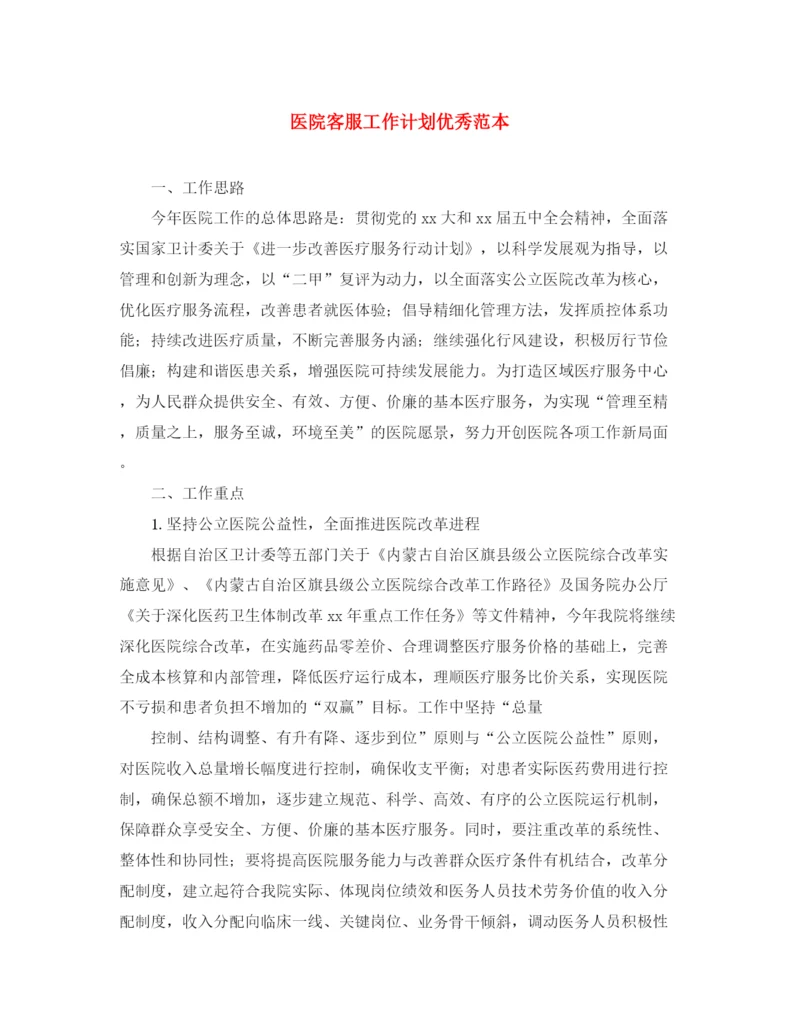 医院客服工作计划优秀范本

一、工作思路

今年医院工作的总体思路是：贯彻党的xx大和xx届五中全会精神，全面落实国家卫计委关于《进一步改善医疗服务行动计划》，以科学发展观为指导，以管理和创新为理念，以“二甲”复评为动力，以全面落实公立医院改革为核心，优化医疗服务流程，改善患者就医体验；倡导精细化管理方法，发挥质控体系功能；持续改进医疗质量，不断完善服务内涵；继续强化行风建设，积极厉行节俭倡廉；构建和谐医患关系，增强医院可持续发展能力。为打造区域医疗服务中心，为人民群众提供安全、有效、方便、价廉的基本医疗服务，为实现“管理至精，质量之上，服务至诚，环境至美”的医院愿景，努力开创医院各项工作新局面。

二、工作重点

1. 坚持公立医院公益性，全面推进医院改革进程

根据自治区卫计委等五部门关于《内蒙古自治区旗县级公立医院综合改革实施意见》、《内蒙古自治区旗县级公立医院综合改革工作路径》及国务院办公厅《关于深化医药卫生体制改革xx年重点工作任务》等文件精神，今年我院将继续深化医院综合改革，在实施药品零差价、合理调整医疗服务价格的基础上，完善全成本核算和内部管理，降低医疗运行成本，理顺医疗服务比价关系，实现医院不亏损和患者负担不增加的“双赢”目标。工作中坚持“总量

控制、结构调整、有升有降、逐步到位”原则与“公立医院公益性”原则，对医院收入总量增长幅度进行控制，确保收支平衡；对患者实际医药费用进行控制，确保总额不增加，逐步建立规范、科学、高效、有序的公立医院运行机制，保障群众享受安全、方便、价廉的基本医疗服务。同时，要注重改革的系统性、整体性和协同性；要将提高医院服务能力与改善群众医疗条件有机结合，改革分配制度，建立起符合我院实际、体现岗位绩效和医务人员技术劳务价值的收入分配制度，收入分配向临床一线、关键岗位、业务骨干倾斜，调动医务人员积极性